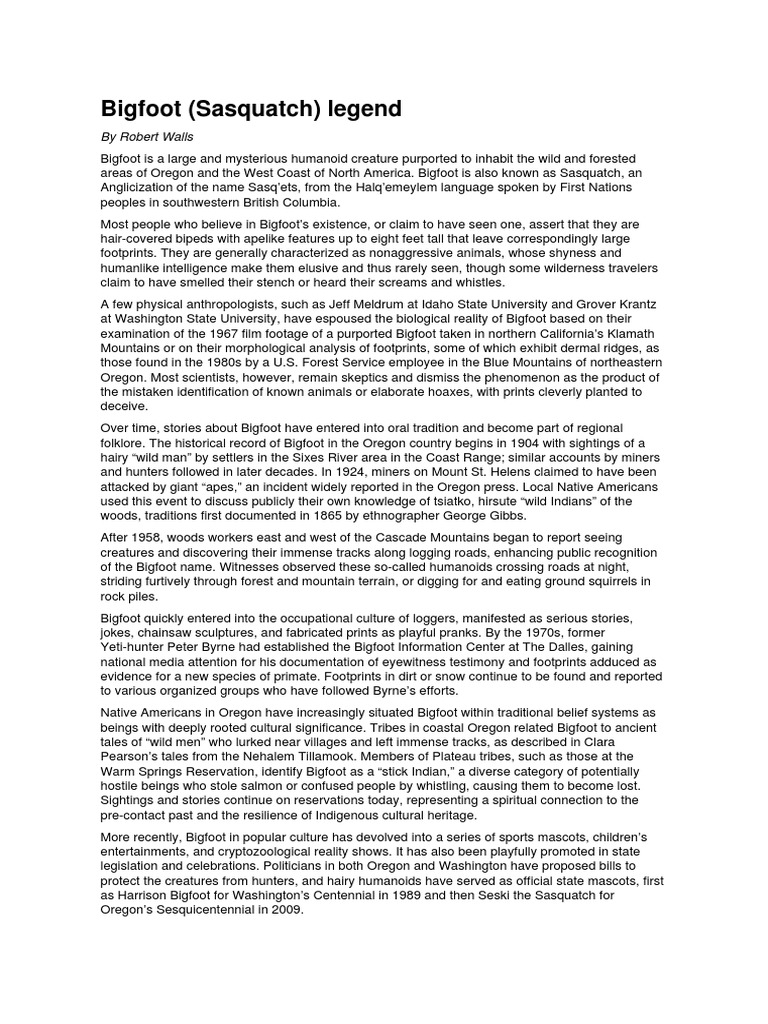 Bigfoot (Sasquatch) legend

By Robert Walls

Bigfoot is a large and mysterious humanoid creature purported to inhabit the wild and forested areas of Oregon and the West Coast of North America. Bigfoot is also known as Sasquatch, an Anglicization of the name Sasq'ets, from the Halq'emeylem language spoken by First Nations peoples in southwestern British Columbia.

Most people who believe in Bigfoot's existence, or claim to have seen one, assert that they are hair-covered bipeds with apelike features up to eight feet tall that leave correspondingly large footprints. They are generally characterized as nonaggressive animals, whose shyness and humanlike intelligence make them elusive and thus rarely seen, though some wilderness travelers claim to have smelled their stench or heard their screams and whistles.

A few physical anthropologists, such as Jeff Meldrum at Idaho State University and Grover Krantz at Washington State University, have espoused the biological reality of Bigfoot based on their examination of the 1967 film footage of a purported Bigfoot taken in northern California's Klamath Mountains or on their morphological analysis of footprints, some of which exhibit dermal ridges, as those found in the 1980s by a U.S. Forest Service employee in the Blue Mountains of northeastern Oregon. Most scientists, however, remain skeptics and dismiss the phenomenon as the product of the mistaken identification of known animals or elaborate hoaxes, with prints cleverly planted to deceive.

Over time, stories about Bigfoot have entered into oral tradition and become part of regional folklore. The historical record of Bigfoot in the Oregon country begins in 1904 with sightings of a hairy "wild man" by settlers in the Sixes River area in the Coast Range; similar accounts by miners and hunters followed in later decades. In 1924, miners on Mount St. Helens claimed to have been attacked by giant "apes," an incident widely reported in the Oregon press. Local Native Americans used this event to discuss publicly their own knowledge of tsiatko, hirsute "wild Indians" of the woods, traditions first documented in 1865 by ethnographer George Gibbs.

After 1958, woods workers east and west of the Cascade Mountains began to report seeing creatures and discovering their immense tracks along logging roads, enhancing public recognition of the Bigfoot name. Witnesses observed these so-called humanoids crossing roads at night, striding furtively through forest and mountain terrain, or digging for and eating ground squirrels in rock piles.

Bigfoot quickly entered into the occupational culture of loggers, manifested as serious stories, jokes, chainsaw sculptures, and fabricated prints as playful pranks. By the 1970s, former Yeti-hunter Peter Byrne had established the Bigfoot Information Center at The Dalles, gaining national media attention for his documentation of eyewitness testimony and footprints adduced as evidence for a new species of primate. Footprints in dirt or snow continue to be found and reported to various organized groups who have followed Byrne's efforts.

Native Americans in Oregon have increasingly situated Bigfoot within traditional belief systems as beings with deeply rooted cultural significance. Tribes in coastal Oregon related Bigfoot to ancient tales of "wild men" who lurked near villages and left immense tracks, as described in Clara Pearson's tales from the Nehalem Tillamook. Members of Plateau tribes, such as those at the Warm Springs Reservation, identify Bigfoot as a "stick Indian," a diverse category of potentially hostile beings who stole salmon or confused people by whistling, causing them to become lost. Sightings and stories continue on reservations today, representing a spiritual connection to the pre-contact past and the resilience of Indigenous cultural heritage.

More recently, Bigfoot in popular culture has devolved into a series of sports mascots, children's entertainments, and cryptozoological reality shows. It has also been playfully promoted in state legislation and celebrations. Politicians in both Oregon and Washington have proposed bills to protect the creatures from hunters, and hairy humanoids have served as official state mascots, first as Harrison Bigfoot for Washington's Centennial in 1989 and then Seski the Sasquatch for Oregon's Sesquicentennial in 2009.